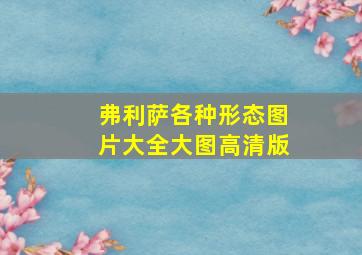 弗利萨各种形态图片大全大图高清版